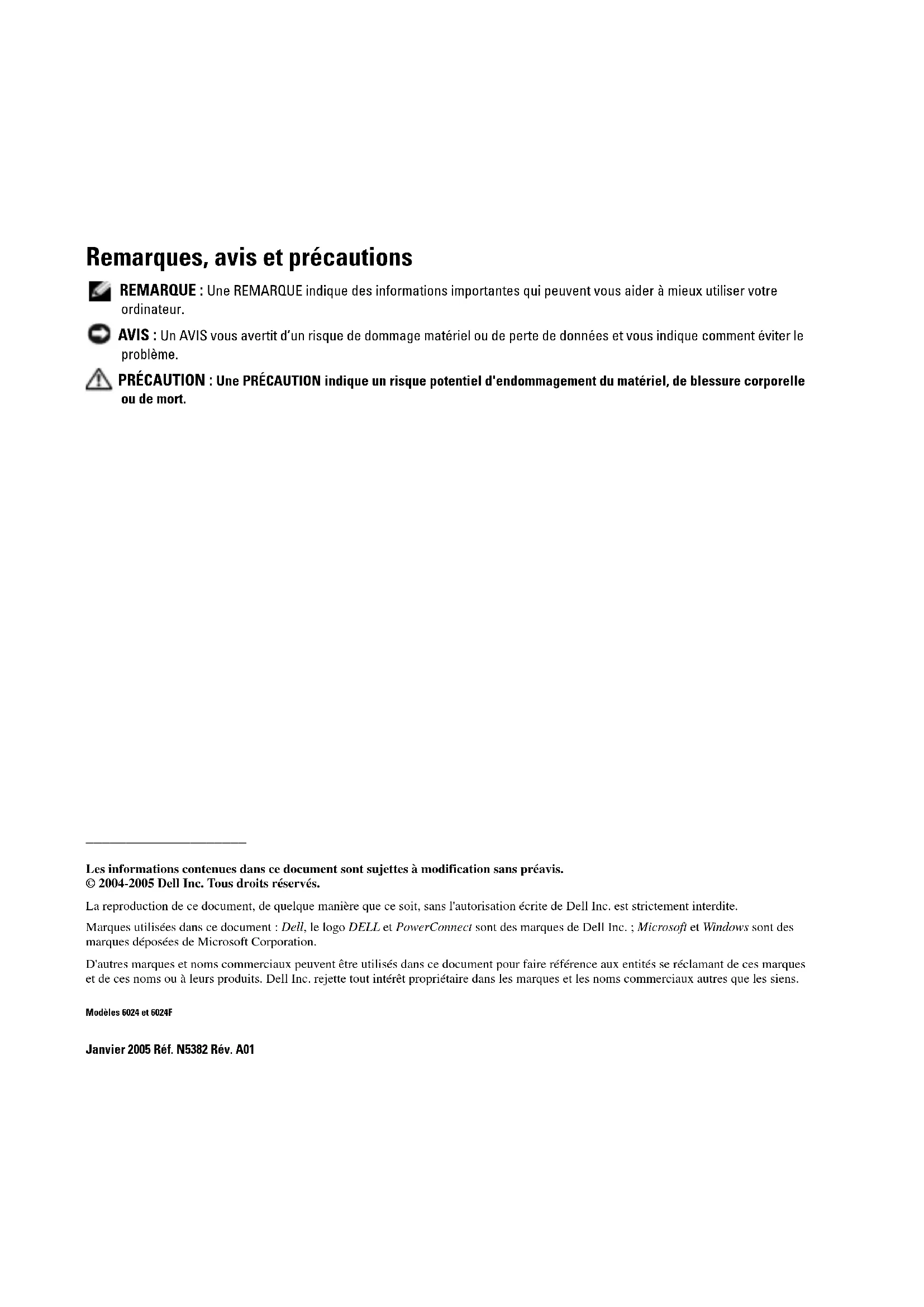 Remarques, avis et précautions

REMARQUE : Une REMARQUE indique des informations importantes qui peuvent vous aider à mieux utiliser votre ordinateur.

AVIS : Un AVIS vous avertit d'un risque de dommage matériel ou de perte de données et vous indique comment éviter le problème.

PRÉCAUTION : Une PRÉCAUTION indique un risque potentiel d'endommagement du matériel, de blessure corporelle ou de mort.

Les informations contenues dans ce document sont sujettes à modification sans préavis.
© 2004-2005 Dell Inc. Tous droits réservés.

La reproduction de ce document, de quelque manière que ce soit, sans l'autorisation écrite de Dell Inc. est strictement interdite.

Marques utilisées dans ce document : Dell, le logo DELL et PowerConnect sont des marques de Dell Inc. ; Microsoft et Windows sont des marques déposées de Microsoft Corporation.

D'autres marques et noms commerciaux peuvent être utilisés dans ce document pour faire référence aux entités se réclamant de ces marques et de ces noms ou à leurs produits. Dell Inc. rejette tout intérêt propriétaire dans les marques et les noms commerciaux autres que les siens.

Modèles 6024 et 6024F

Janvier 2005 Réf. N5382 Rév. A01